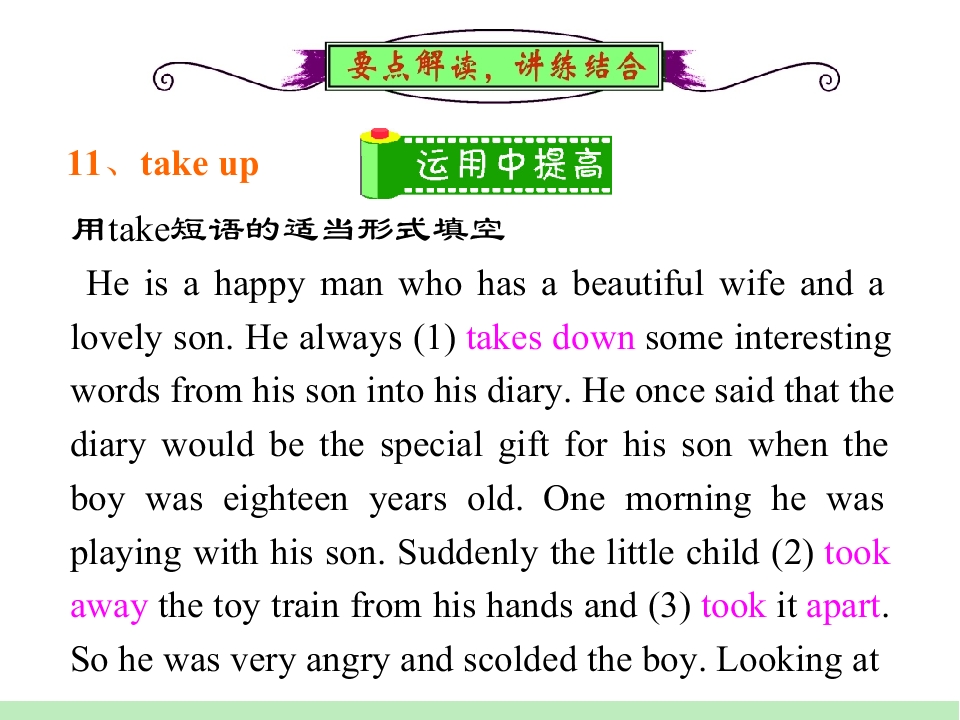 要点解读，讲练结合

11、take up

运用中提高

用take短语的适当形式填空

He is a happy man who has a beautiful wife and a lovely son. He always (1) takes down some interesting words from his son into his diary. He once said that the diary would be the special gift for his son when the boy was eighteen years old. One morning he was playing with his son. Suddenly the little child (2) took away the toy train from his hands and (3) took it apart. So he was very angry and scolded the boy. Looking at